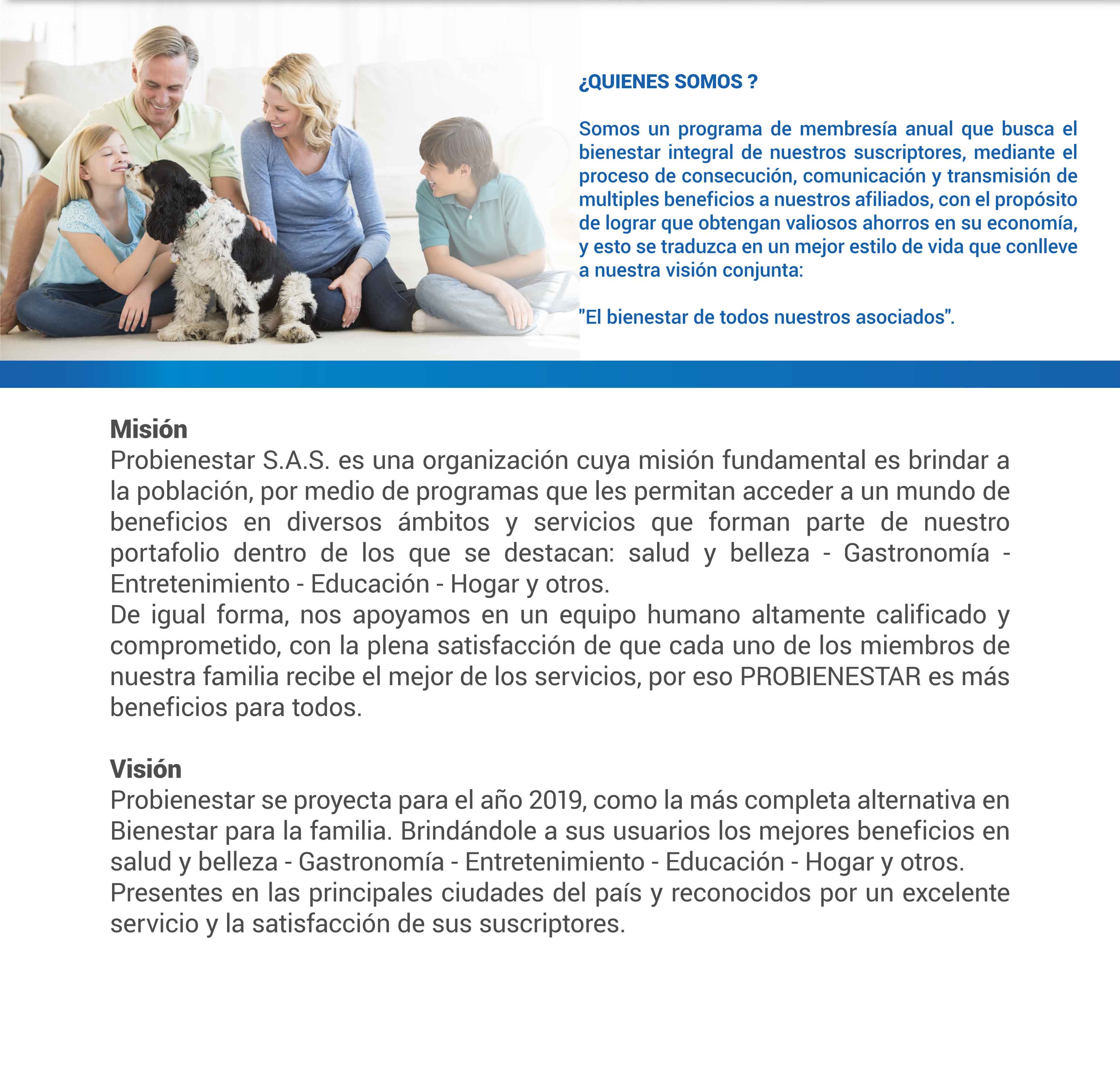 ¿QUIENES SOMOS ?

Somos un programa de membresía anual que busca el bienestar integral de nuestros suscriptores, mediante el proceso de consecución, comunicación y transmisión de multiples beneficios a nuestros afiliados, con el propósito de lograr que obtengan valiosos ahorros en su economía, y esto se traduzca en un mejor estilo de vida que conlleve a nuestra visión conjunta:

"El bienestar de todos nuestros asociados".

Misión
Probienestar S.A.S. es una organización cuya misión fundamental es brindar a la población, por medio de programas que les permitan acceder a un mundo de beneficios en diversos ámbitos y servicios que forman parte de nuestro portafolio dentro de los que se destacan: salud y belleza - Gastronomía - Entretenimiento - Educación - Hogar y otros.
De igual forma, nos apoyamos en un equipo humano altamente calificado y comprometido, con la plena satisfacción de que cada uno de los miembros de nuestra familia recibe el mejor de los servicios, por eso PROBIENESTAR es más beneficios para todos.

Visión
Probienestar se proyecta para el año 2019, como la más completa alternativa en Bienestar para la familia. Brindándole a sus usuarios los mejores beneficios en salud y belleza - Gastronomía - Entretenimiento - Educación - Hogar y otros.
Presentes en las principales ciudades del país y reconocidos por un excelente servicio y la satisfacción de sus suscriptores.